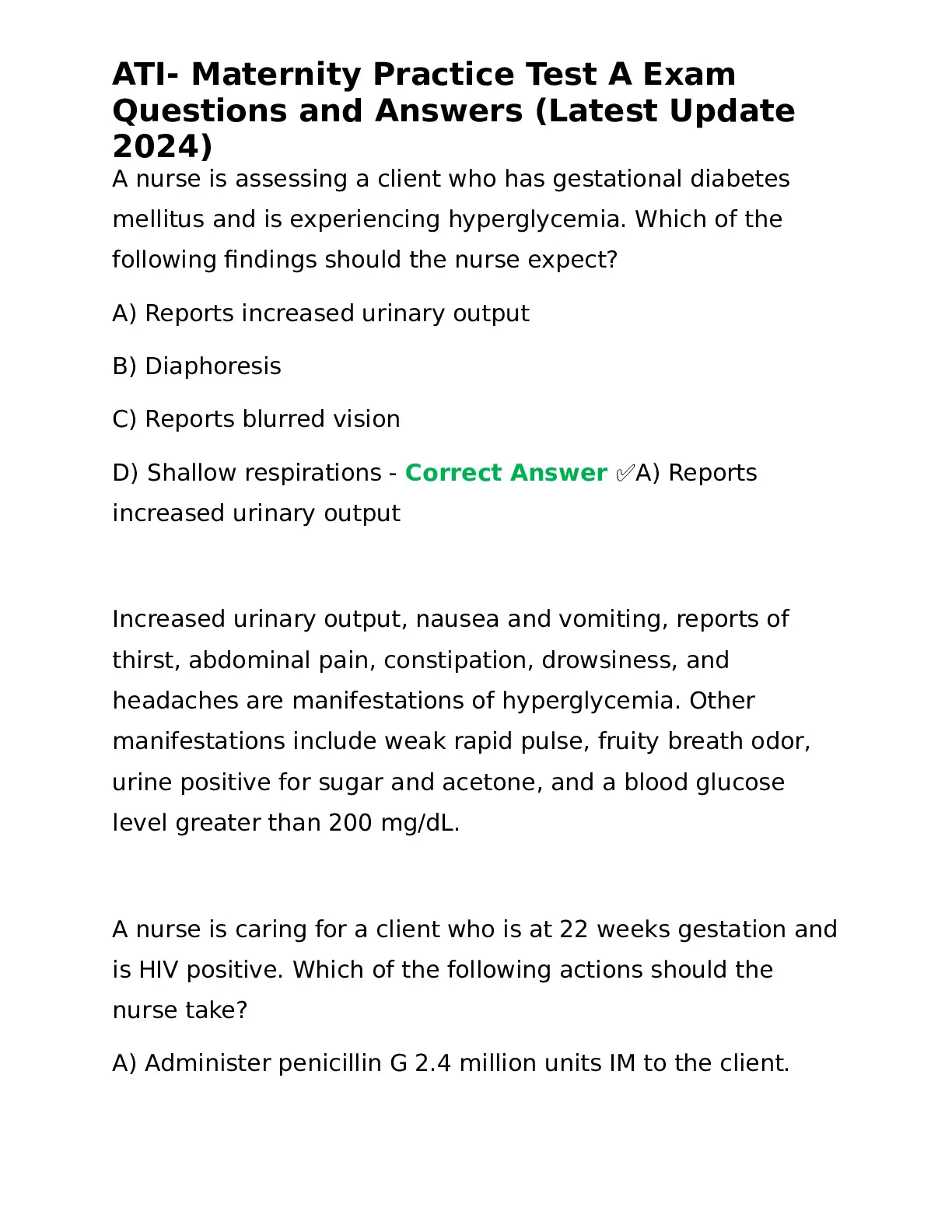 ATI- Maternity Practice Test A Exam Questions and Answers (Latest Update 2024)

A nurse is assessing a client who has gestational diabetes mellitus and is experiencing hyperglycemia. Which of the following findings should the nurse expect?

A) Reports increased urinary output

B) Diaphoresis

C) Reports blurred vision

D) Shallow respirations - Correct Answer ✅A) Reports increased urinary output

Increased urinary output, nausea and vomiting, reports of thirst, abdominal pain, constipation, drowsiness, and headaches are manifestations of hyperglycemia. Other manifestations include weak rapid pulse, fruity breath odor, urine positive for sugar and acetone, and a blood glucose level greater than 200 mg/dL.

A nurse is caring for a client who is at 22 weeks gestation and is HIV positive. Which of the following actions should the nurse take?

A) Administer penicillin G 2.4 million units IM to the client.